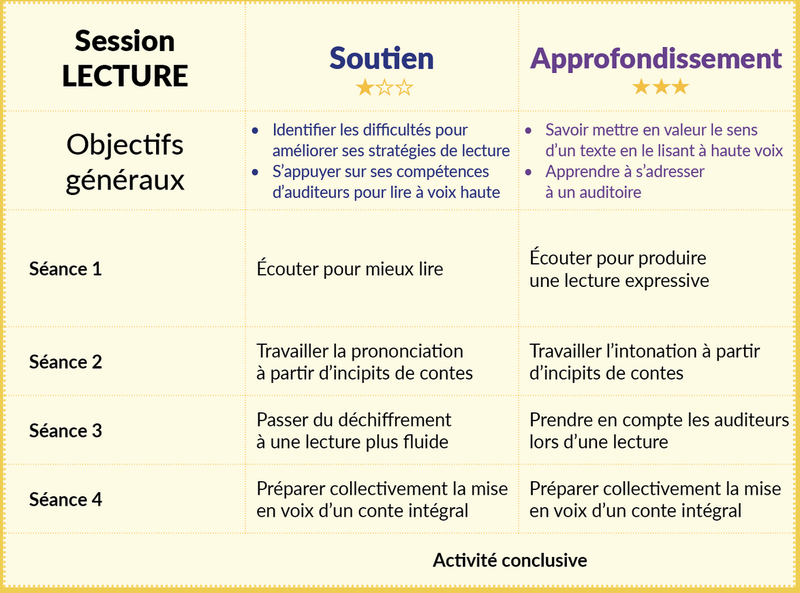 | Session LECTURE | Soutien ★☆☆ | Approfondissement ★★★ |
|---|---|---|
| Objectifs généraux | • Identifier les difficultés pour améliorer ses stratégies de lecture • S'appuyer sur ses compétences d'auditeurs pour lire à voix haute | • Savoir mettre en valeur le sens d'un texte en le lisant à haute voix • Apprendre à s'adresser à un auditoire |
| Séance 1 | Écouter pour mieux lire | Écouter pour produire une lecture expressive |
| Séance 2 | Travailler la prononciation à partir d'incipits de contes | Travailler l'intonation à partir d'incipits de contes |
| Séance 3 | Passer du déchiffrement à une lecture plus fluide | Prendre en compte les auditeurs lors d'une lecture |
| Séance 4 | Préparer collectivement la mise en voix d'un conte intégral | Préparer collectivement la mise en voix d'un conte intégral |
| | Activité conclusive | |